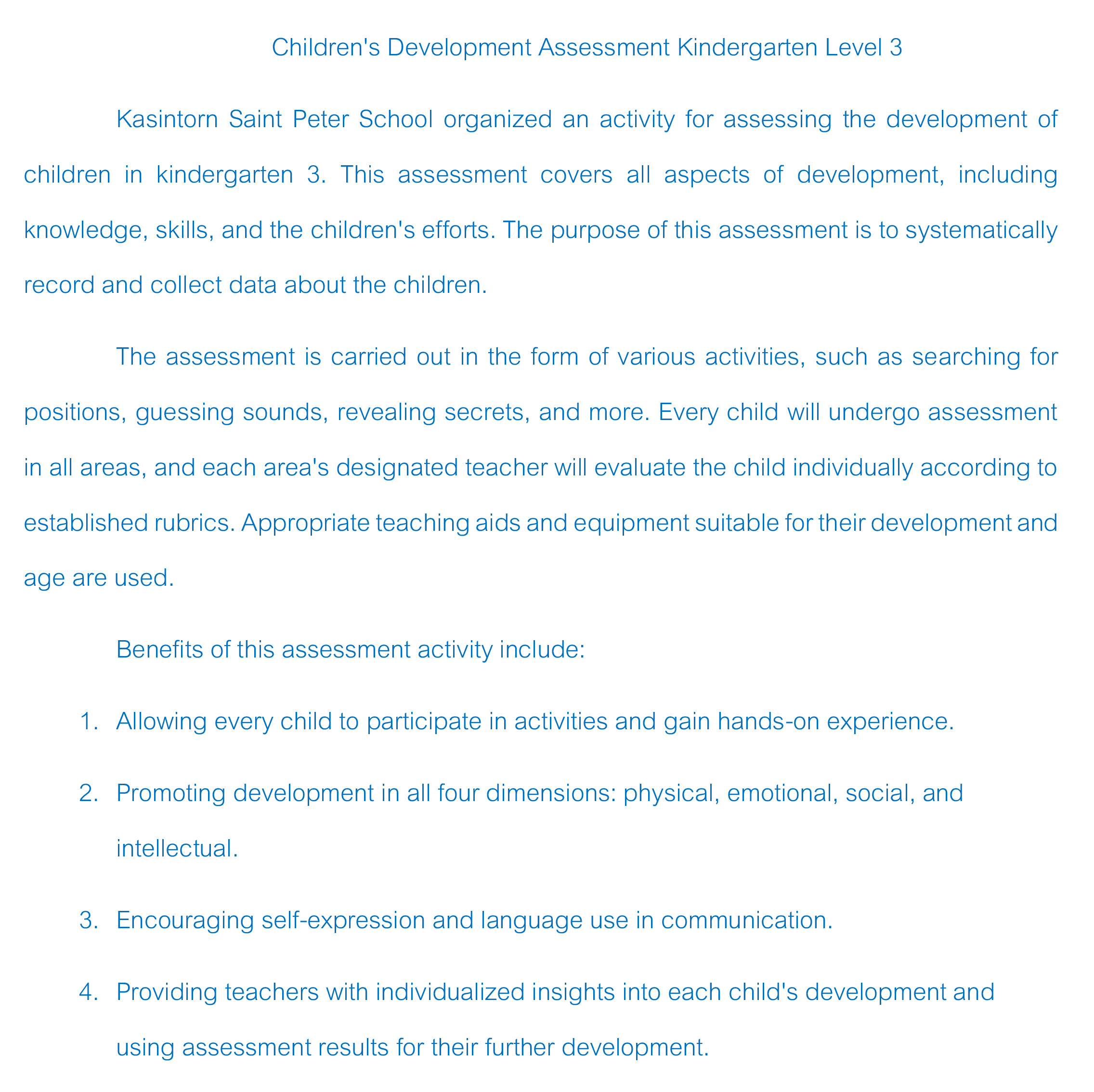 Children's Development Assessment Kindergarten Level 3

Kasintorn Saint Peter School organized an activity for assessing the development of children in kindergarten 3. This assessment covers all aspects of development, including knowledge, skills, and the children's efforts. The purpose of this assessment is to systematically record and collect data about the children.

The assessment is carried out in the form of various activities, such as searching for positions, guessing sounds, revealing secrets, and more. Every child will undergo assessment in all areas, and each area's designated teacher will evaluate the child individually according to established rubrics. Appropriate teaching aids and equipment suitable for their development and age are used.

Benefits of this assessment activity include:

1. Allowing every child to participate in activities and gain hands-on experience.

2. Promoting development in all four dimensions: physical, emotional, social, and intellectual.

3. Encouraging self-expression and language use in communication.

4. Providing teachers with individualized insights into each child's development and using assessment results for their further development.